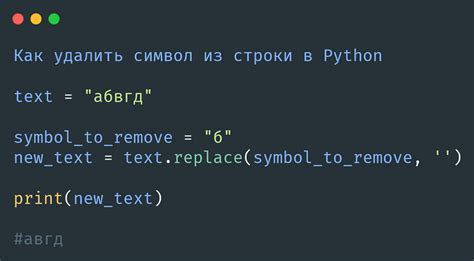 Как удалить символ из строки в Python

text = "абвгд"

symbol_to_remove = "б"
new_text = text.replace(symbol_to_remove, '')

print(new_text)

#авгд